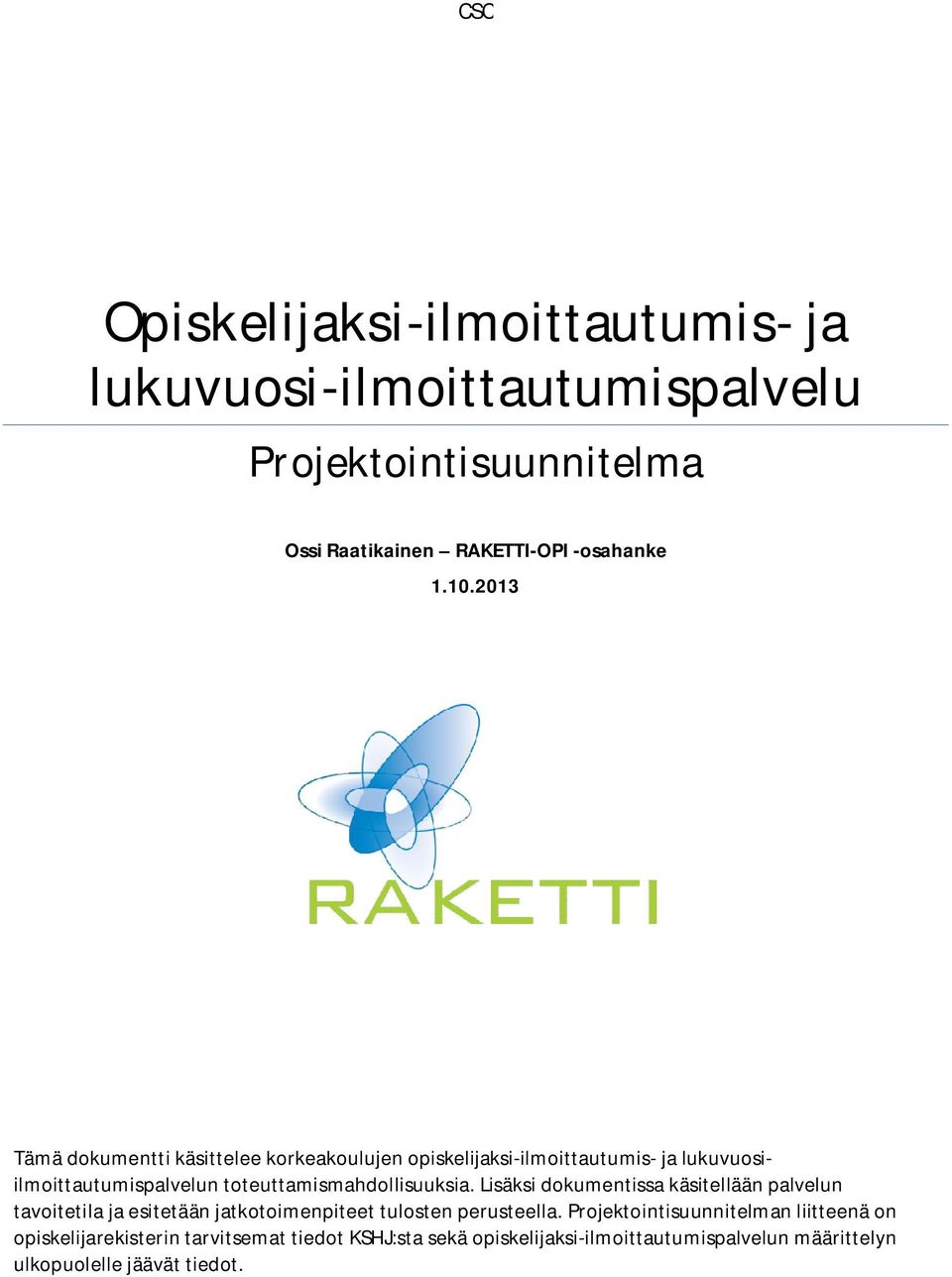 CSC

Opiskelijaksi-ilmoittautumis- ja lukuvuosi-ilmoittautumispalvelu

Projektointisuunnitelma

Ossi Raatikainen – RAKETTI-OPI -osahanke

1.10.2013

RAKETTI

Tämä dokumentti käsittelee korkeakoulujen opiskelijaksi-ilmoittautumis- ja lukuvuosi-ilmoittautumispalvelun toteuttamismahdollisuuksia. Lisäksi dokumentissa käsitellään palvelun tavoitetila ja esitetään jatkotoimenpiteet tulosten perusteella. Projektointisuunnitelman liitteenä on opiskelijarekisterin tarvitsemat tiedot KSHJ:sta sekä opiskelijaksi-ilmoittautumispalvelun määrittelyn ulkopuolelle jäävät tiedot.